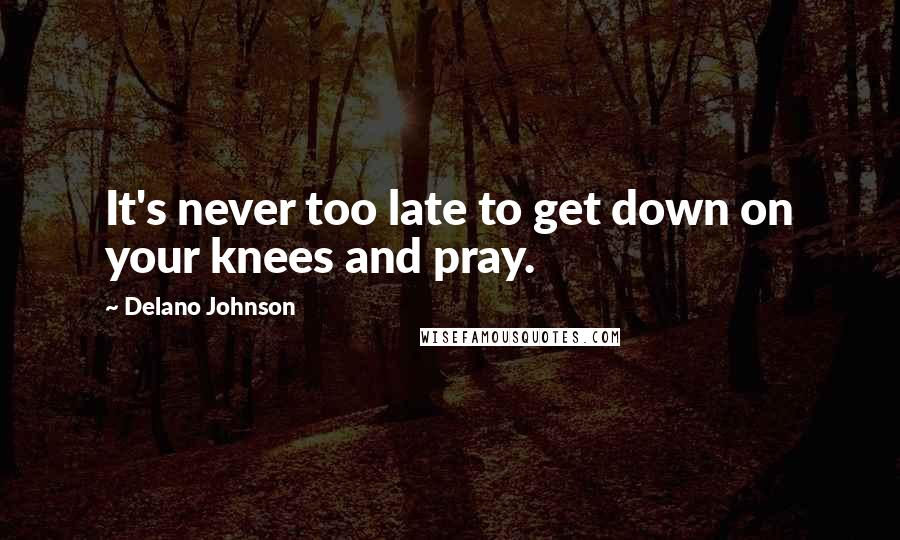 It's never too late to get down on your knees and pray.

~ Delano Johnson

WISEFAMOUSQUOTES.COM